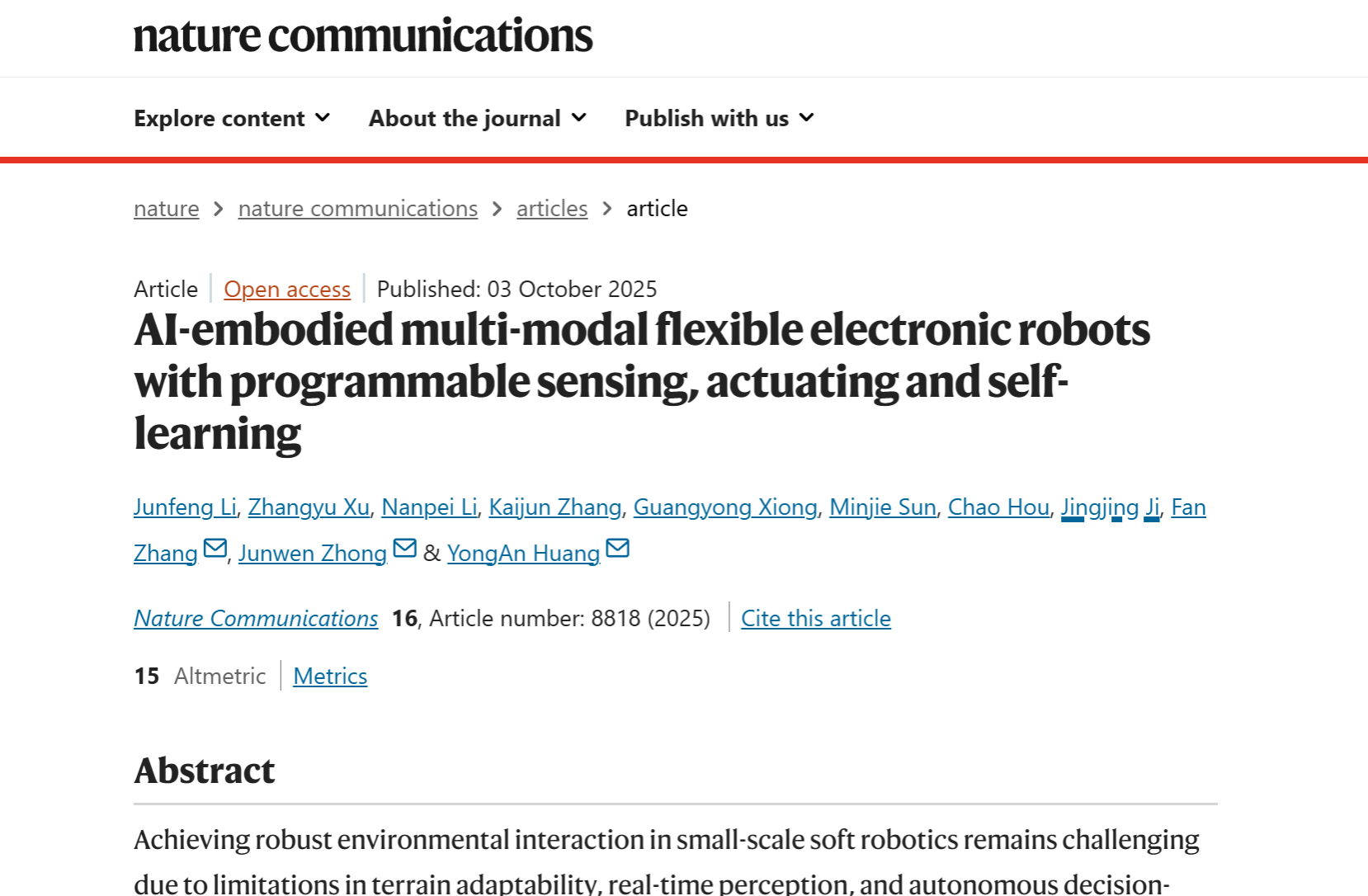 nature communications

Explore content About the journal Publish with us

nature > nature communications > articles > article

Article | Open access | Published: 03 October 2025

AI-embodied multi-modal flexible electronic robots with programmable sensing, actuating and self-learning

Junfeng Li, Zhangyu Xu, Nanpei Li, Kaijun Zhang, Guangyong Xiong, Minjie Sun, Chao Hou, Jingjing Ji, Fan Zhang, Junwen Zhong & YongAn Huang

Nature Communications 16, Article number: 8818 (2025) | Cite this article

15 Altmetric | Metrics

Abstract

Achieving robust environmental interaction in small-scale soft robotics remains challenging due to limitations in terrain adaptability, real-time perception, and autonomous decision-